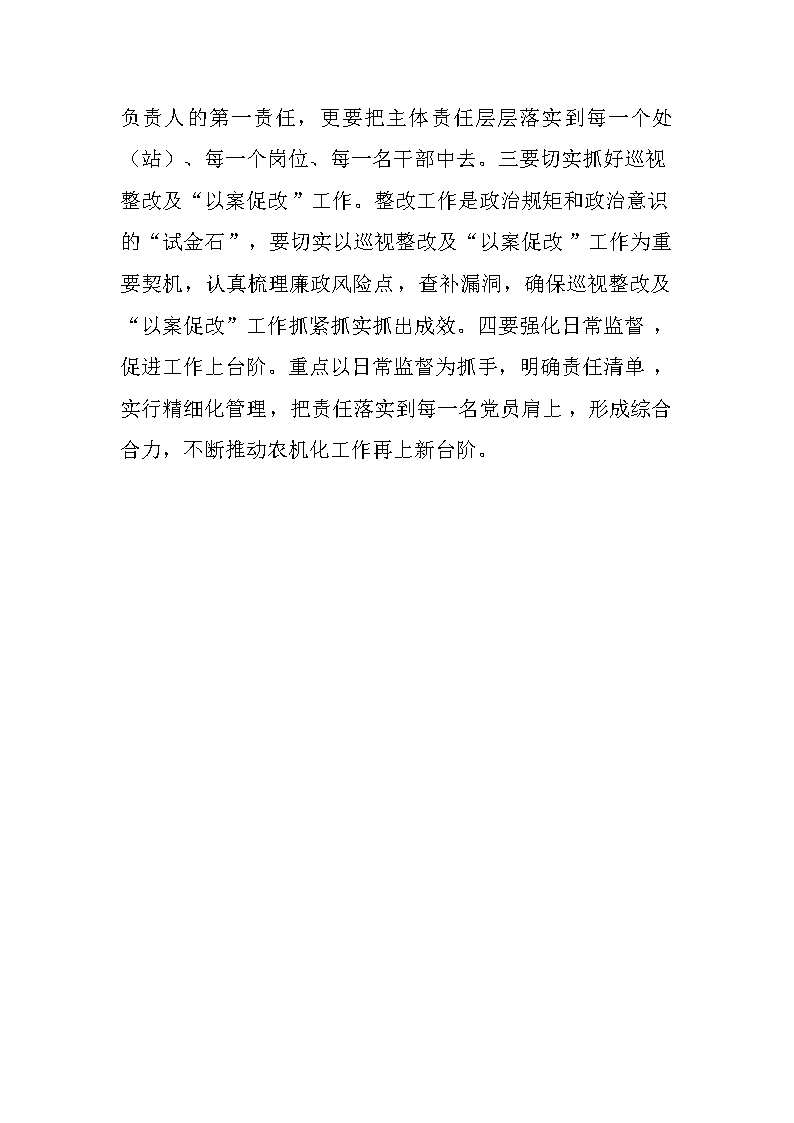 负责人的第一责任，更要把主体责任层层落实到每一个处（站）、每一个岗位、每一名干部中去。三要切实抓好巡视整改及“以案促改”工作。整改工作是政治规矩和政治意识的“试金石”，要切实以巡视整改及“以案促改”工作为重要契机，认真梳理廉政风险点，查补漏洞，确保巡视整改及“以案促改”工作抓紧抓实抓出成效。四要强化日常监督，促进工作上台阶。重点以日常监督为抓手，明确责任清单，实行精细化管理，把责任落实到每一名党员肩上，形成综合合力，不断推动农机化工作再上新台阶。